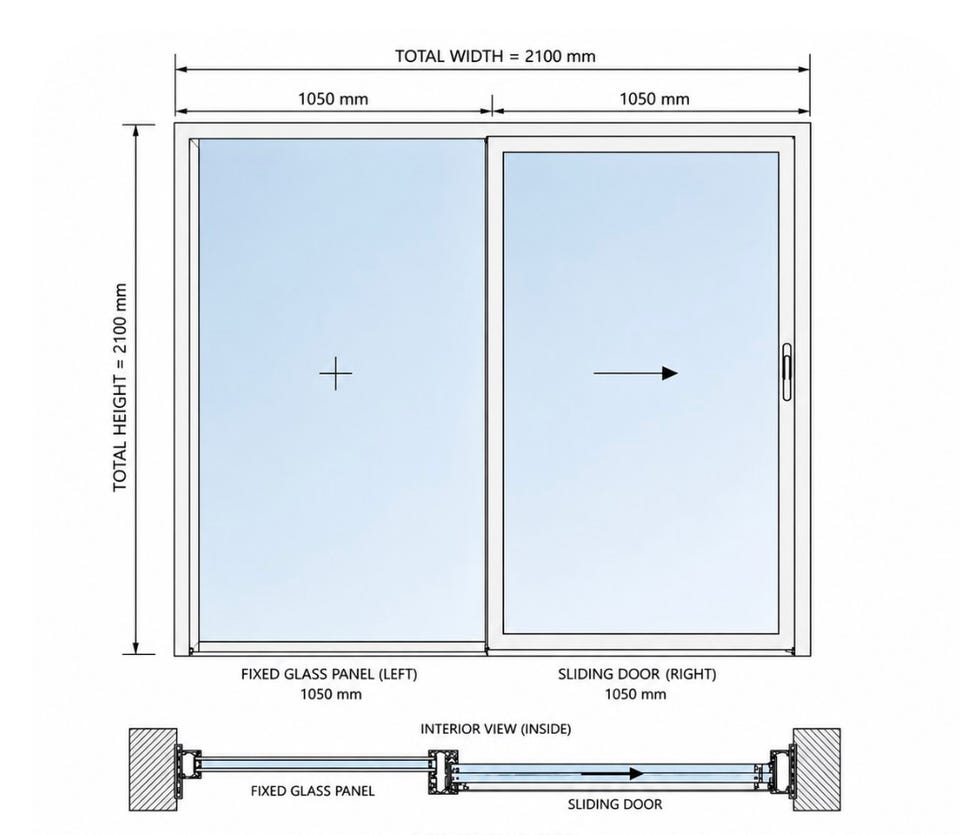 TOTAL WIDTH = 2100 mm

1050 mm

1050 mm

TOTAL HEIGHT = 2100 mm

FIXED GLASS PANEL (LEFT)
1050 mm

SLIDING DOOR (RIGHT)
1050 mm

INTERIOR VIEW (INSIDE)

FIXED GLASS PANEL

SLIDING DOOR